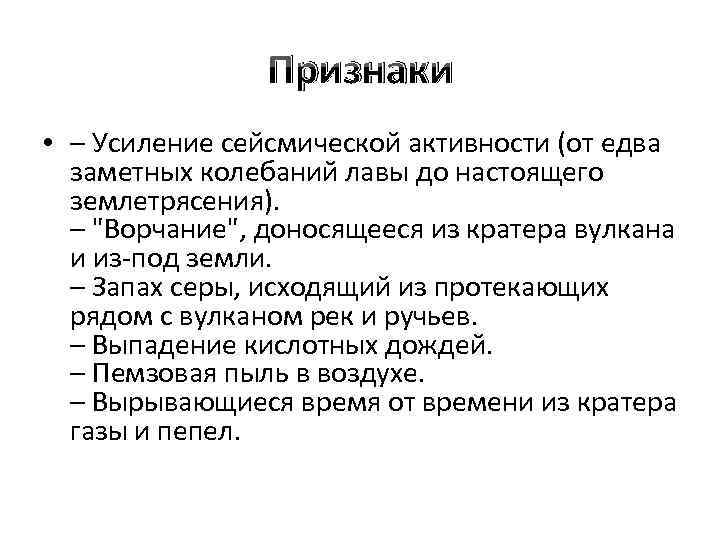 Признаки

• – Усиление сейсмической активности (от едва заметных колебаний лавы до настоящего землетрясения).
– "Ворчание", доносящееся из кратера вулкана и из-под земли.
– Запах серы, исходящий из протекающих рядом с вулканом рек и ручьев.
– Выпадение кислотных дождей.
– Пемзовая пыль в воздухе.
– Вырывающиеся время от времени из кратера газы и пепел.